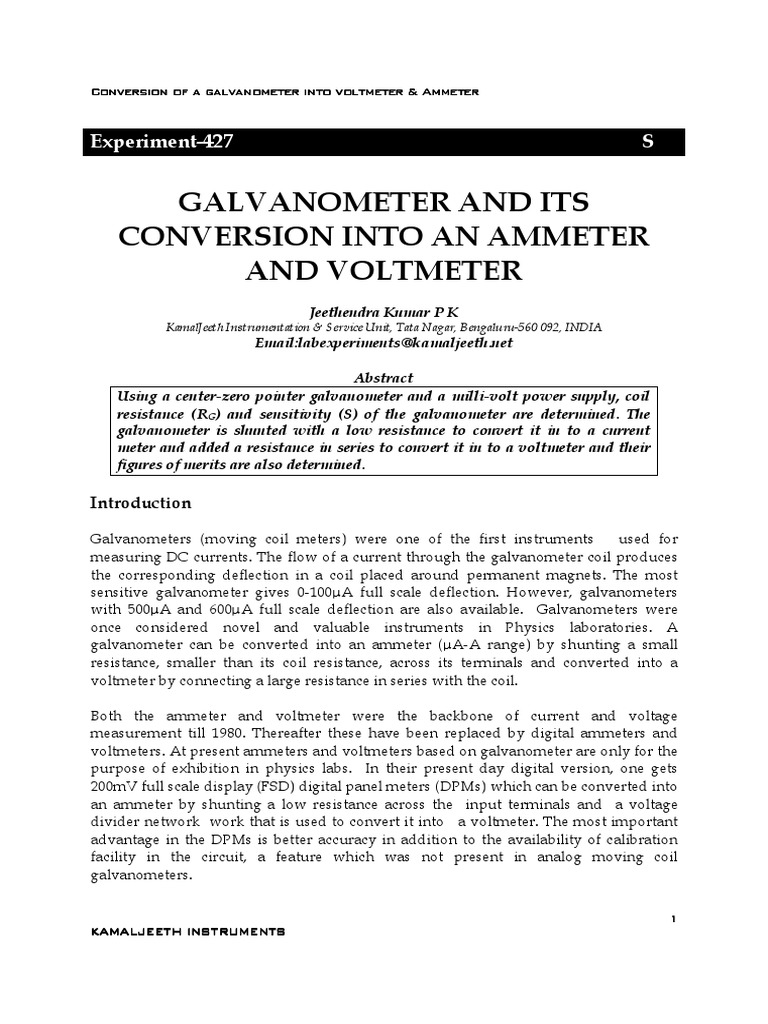 Conversion of a galvanometer into voltmeter & Ammeter

Experiment-427 S

GALVANOMETER AND ITS CONVERSION INTO AN AMMETER AND VOLTMETER

Jeethendra Kumar P K
KamalJeeth Instrumentation & Service Unit, Tata Nagar, Bengaluru-560 092, INDIA
Email:labexperiments@kamaljeeth.net

Abstract
Using a center-zero pointer galvanometer and a milli-volt power supply, coil resistance ($R_G$) and sensitivity (S) of the galvanometer are determined. The galvanometer is shunted with a low resistance to convert it in to a current meter and added a resistance in series to convert it in to a voltmeter and their figures of merits are also determined.

Introduction

Galvanometers (moving coil meters) were one of the first instruments used for measuring DC currents. The flow of a current through the galvanometer coil produces the corresponding deflection in a coil placed around permanent magnets. The most sensitive galvanometer gives 0-100μA full scale deflection. However, galvanometers with 500μA and 600μA full scale deflection are also available. Galvanometers were once considered novel and valuable instruments in Physics laboratories. A galvanometer can be converted into an ammeter (μA-A range) by shunting a small resistance, smaller than its coil resistance, across its terminals and converted into a voltmeter by connecting a large resistance in series with the coil.

Both the ammeter and voltmeter were the backbone of current and voltage measurement till 1980. Thereafter these have been replaced by digital ammeters and voltmeters. At present ammeters and voltmeters based on galvanometer are only for the purpose of exhibition in physics labs. In their present day digital version, one gets 200mV full scale display (FSD) digital panel meters (DPMs) which can be converted into an ammeter by shunting a low resistance across the input terminals and a voltage divider network work that is used to convert it into a voltmeter. The most important advantage in the DPMs is better accuracy in addition to the availability of calibration facility in the circuit, a feature which was not present in analog moving coil galvanometers.

1

KAMALJEETH INSTRUMENTS